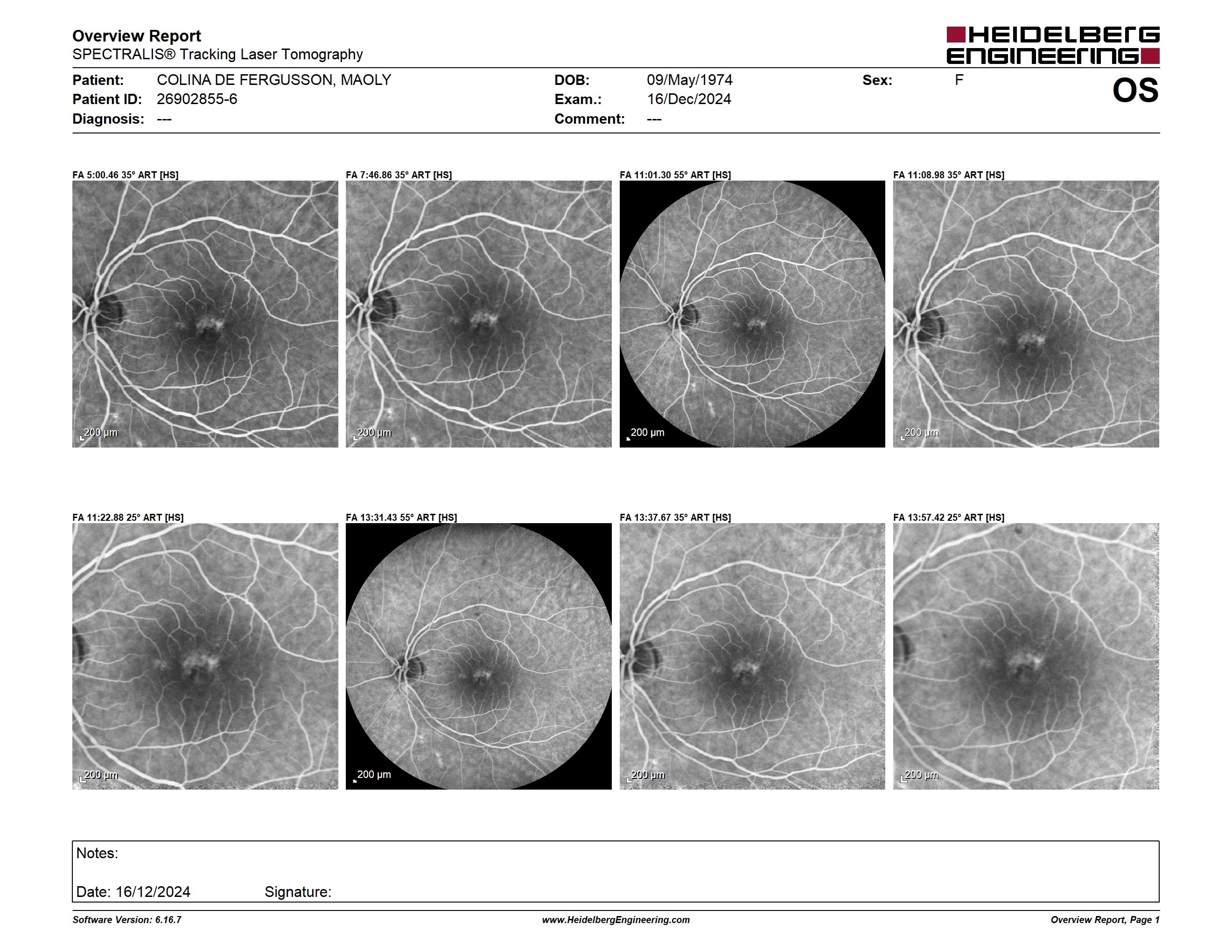 Overview Report
SPECTRALIS® Tracking Laser Tomography

HEIDELBERG ENGINEERING

Patient: COLINA DE FERGUSSON, MAOLY
Patient ID: 26902855-6
Diagnosis: ---

DOB: 09/May/1974
Exam.: 16/Dec/2024
Comment: ---

Sex: F

OS

FA 5:00.46 35° ART [HS]
200 µm

FA 7:46.86 35° ART [HS]
200 µm

FA 11:01.30 55° ART [HS]
200 µm

FA 11:08.98 35° ART [HS]
200 µm

FA 11:22.88 25° ART [HS]
200 µm

FA 13:31.43 55° ART [HS]
200 µm

FA 13:37.67 35° ART [HS]
200 µm

FA 13:57.42 25° ART [HS]
200 µm

Notes:

Date: 16/12/2024 Signature:

Software Version: 6.16.7
www.HeidelbergEngineering.com
Overview Report, Page 1